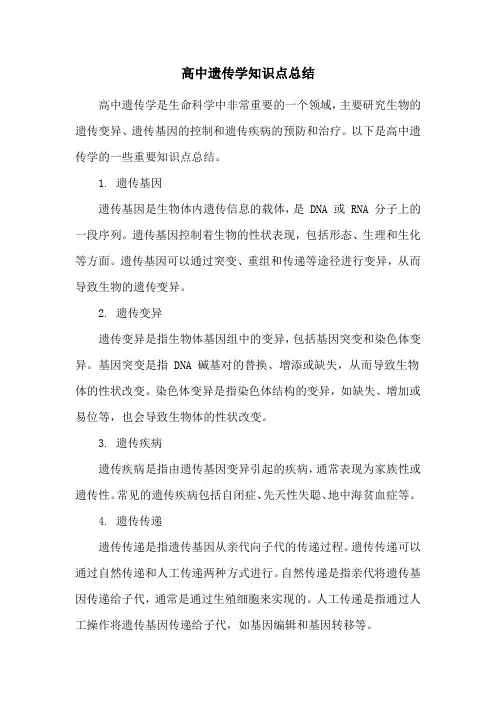 高中遗传学知识点总结

高中遗传学是生命科学中非常重要的一个领域，主要研究生物的遗传变异、遗传基因的控制和遗传疾病的预防和治疗。以下是高中遗传学的一些重要知识点总结。

1. 遗传基因

遗传基因是生物体内遗传信息的载体，是 DNA 或 RNA 分子上的一段序列。遗传基因控制着生物的性状表现，包括形态、生理和生化等方面。遗传基因可以通过突变、重组和传递等途径进行变异，从而导致生物的遗传变异。

2. 遗传变异

遗传变异是指生物体基因组中的变异，包括基因突变和染色体变异。基因突变是指 DNA 碱基对的替换、增添或缺失，从而导致生物体的性状改变。染色体变异是指染色体结构的变异，如缺失、增加或易位等，也会导致生物体的性状改变。

3. 遗传疾病

遗传疾病是指由遗传基因变异引起的疾病，通常表现为家族性或遗传性。常见的遗传疾病包括自闭症、先天性失聪、地中海贫血症等。

4. 遗传传递

遗传传递是指遗传基因从亲代向子代的传递过程。遗传传递可以通过自然传递和人工传递两种方式进行。自然传递是指亲代将遗传基因传递给子代，通常是通过生殖细胞来实现的。人工传递是指通过人工操作将遗传基因传递给子代，如基因编辑和基因转移等。